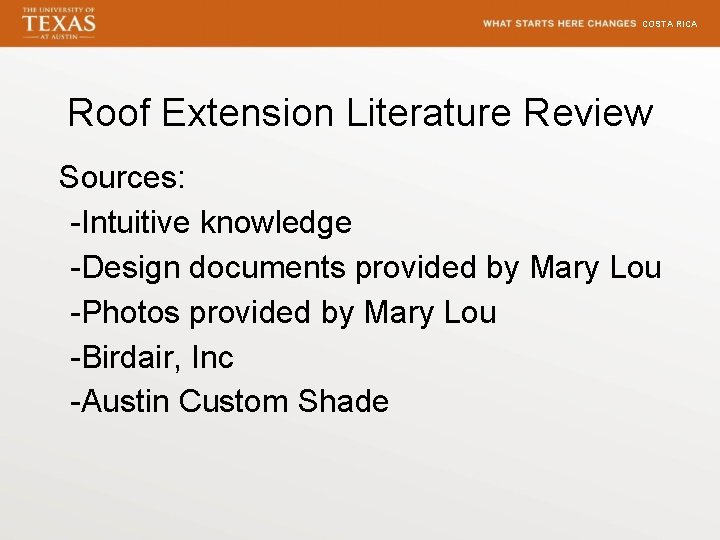 THE UNIVERSITY OF
TEXAS
AT AUSTIN

WHAT STARTS HERE CHANGES COSTA RICA

Roof Extension Literature Review

Sources:

-Intuitive knowledge
-Design documents provided by Mary Lou
-Photos provided by Mary Lou
-Birdair, Inc
-Austin Custom Shade